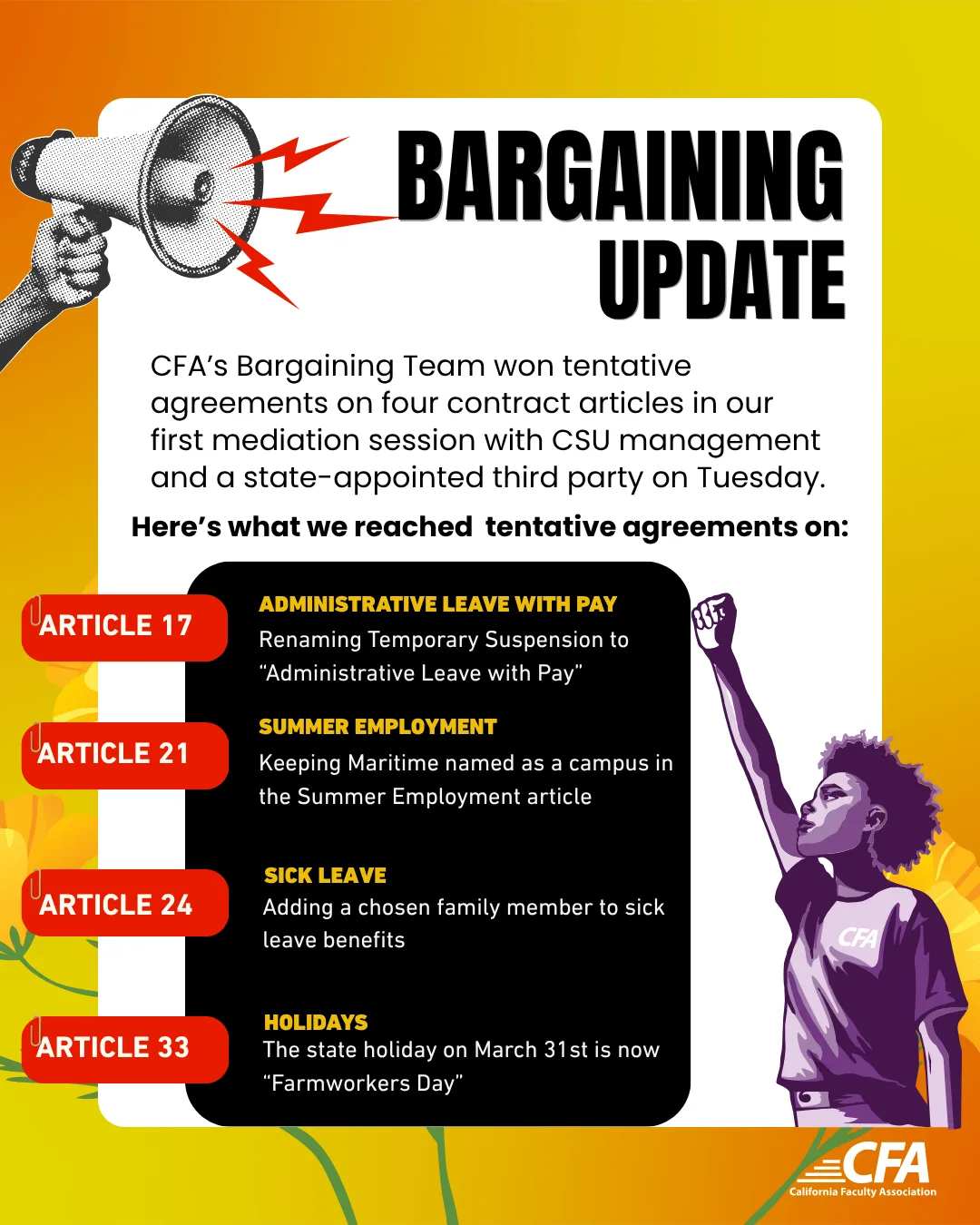 BARGAINING UPDATE

CFA's Bargaining Team won tentative agreements on four contract articles in our first mediation session with CSU management and a state-appointed third party on Tuesday.

Here's what we reached tentative agreements on:

ARTICLE 17

ADMINISTRATIVE LEAVE WITH PAY
Renaming Temporary Suspension to "Administrative Leave with Pay"

ARTICLE 21

SUMMER EMPLOYMENT
Keeping Maritime named as a campus in the Summer Employment article

ARTICLE 24

SICK LEAVE
Adding a chosen family member to sick leave benefits

ARTICLE 33

HOLIDAYS
The state holiday on March 31st is now "Farmworkers Day"

CFA

CFA
California Faculty Association